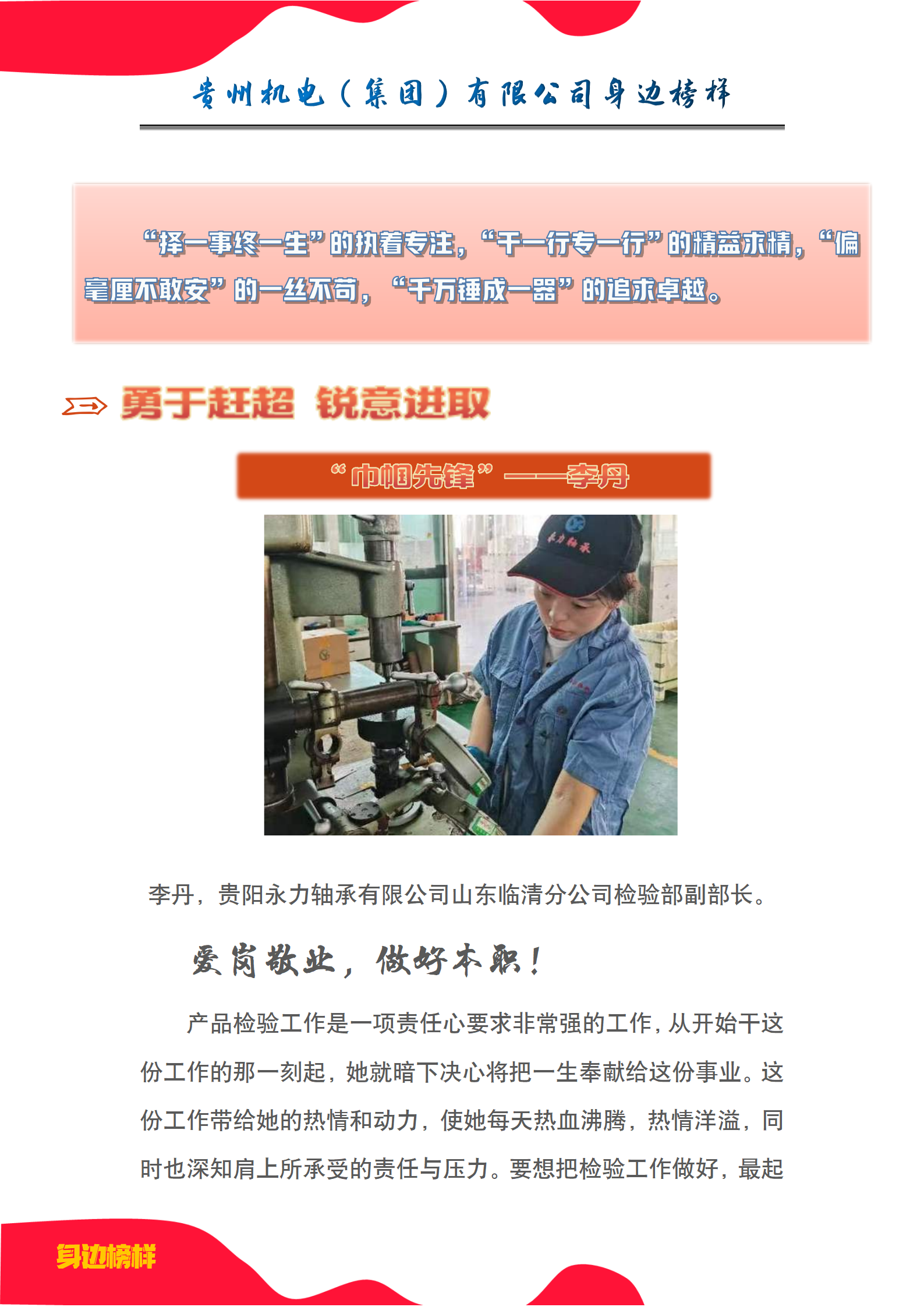 贵州机电（集团）有限公司身边榜样

“择一事终一生”的执着专注，“干一行专一行”的精益求精，“偏毫厘不敢安”的一丝不苟，“千万锤成一器”的追求卓越。

勇于赶超 锐意进取

“巾帼先锋”——李丹

李丹，贵阳永力轴承有限公司山东临清分公司检验部副部长。

爱岗敬业，做好本职！

产品检验工作是一项责任心要求非常强的工作，从开始干这份工作的那一刻起，她就暗下决心将把一生奉献给这份事业。这份工作带给她的热情和动力，使她每天热血沸腾，热情洋溢，同时也深知肩上所承受的责任与压力。要想把检验工作做好，最起

身边榜样